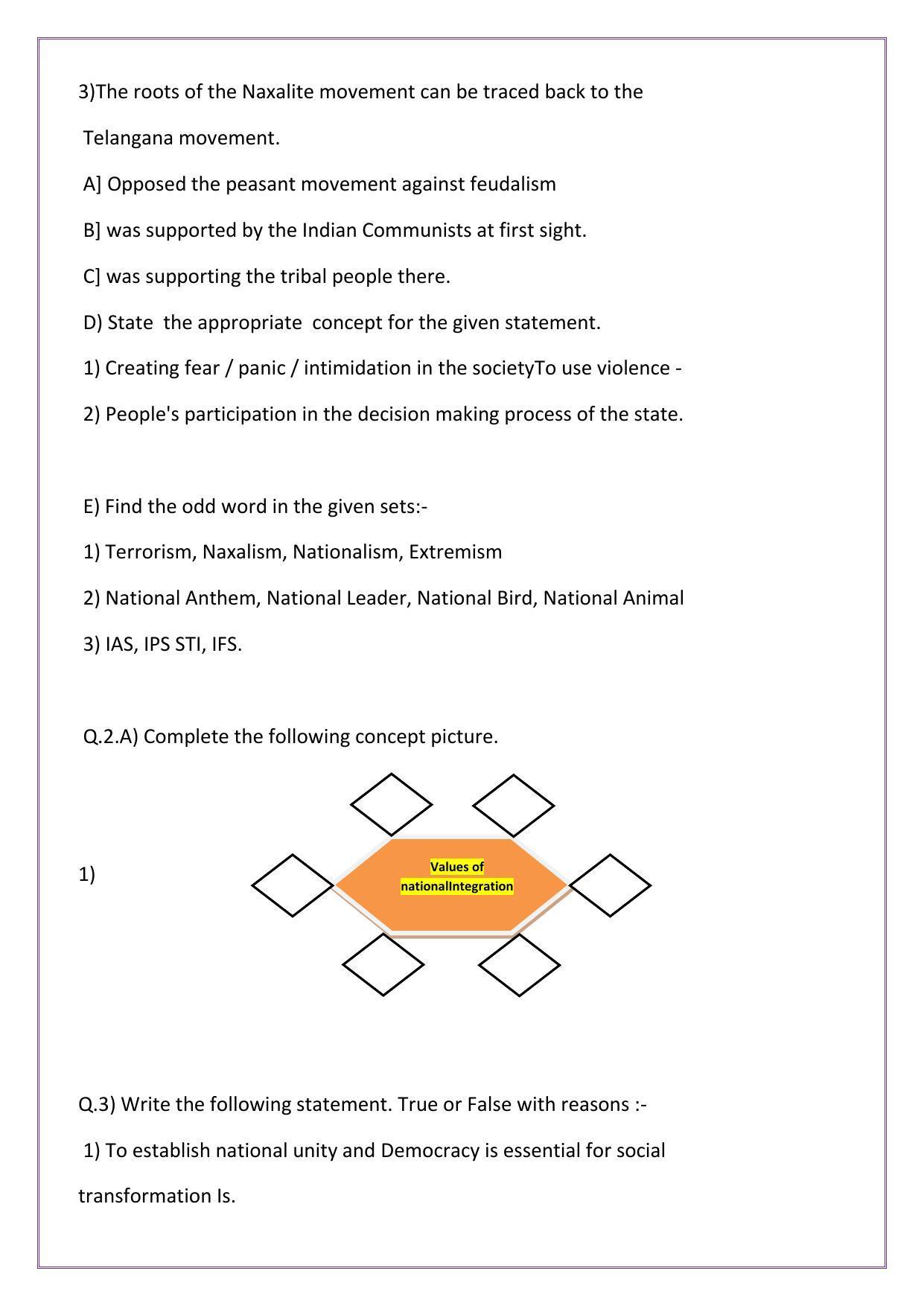 3)The roots of the Naxalite movement can be traced back to the Telangana movement.

A] Opposed the peasant movement against feudalism

B] was supported by the Indian Communists at first sight.

C] was supporting the tribal people there.

D) State the appropriate concept for the given statement.

1) Creating fear / panic / intimidation in the societyTo use violence -

2) People's participation in the decision making process of the state.

E) Find the odd word in the given sets:-

1) Terrorism, Naxalism, Nationalism, Extremism

2) National Anthem, National Leader, National Bird, National Animal

3) IAS, IPS STI, IFS.

Q.2.A) Complete the following concept picture.

1)

Values of nationalIntegration

Q.3) Write the following statement. True or False with reasons :-

1) To establish national unity and Democracy is essential for social transformation Is.